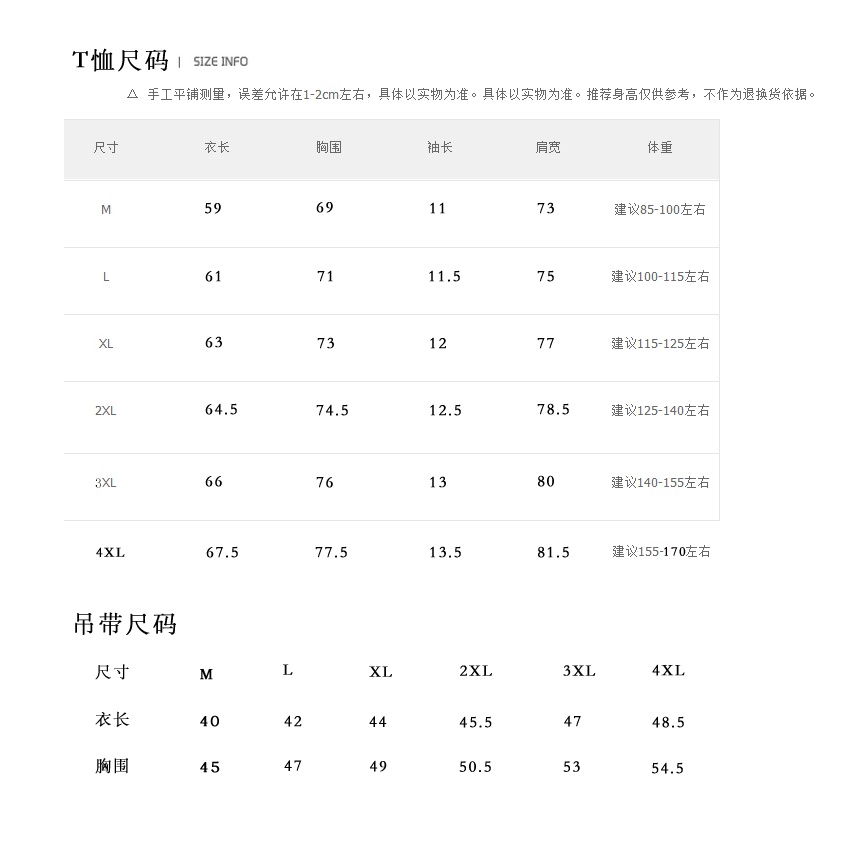 T恤尺码 | SIZE INFO

△ 手工平铺测量，误差允许在1-2cm左右，具体以实物为准。具体以实物为准。推荐身高仅供参考，不作为退换货依据。

| 尺寸 | 衣长 | 胸围 | 袖长 | 肩宽 | 体重 |
|---|---|---|---|---|---|
| M | 59 | 69 | 11 | 73 | 建议85-100左右 |
| L | 61 | 71 | 11.5 | 75 | 建议100-115左右 |
| XL | 63 | 73 | 12 | 77 | 建议115-125左右 |
| 2XL | 64.5 | 74.5 | 12.5 | 78.5 | 建议125-140左右 |
| 3XL | 66 | 76 | 13 | 80 | 建议140-155左右 |
| 4XL | 67.5 | 77.5 | 13.5 | 81.5 | 建议155-170左右 |

吊带尺码

| 尺寸 | M | L | XL | 2XL | 3XL | 4XL |
|---|---|---|---|---|---|---|
| 衣长 | 40 | 42 | 44 | 45.5 | 47 | 48.5 |
| 胸围 | 45 | 47 | 49 | 50.5 | 53 | 54.5 |